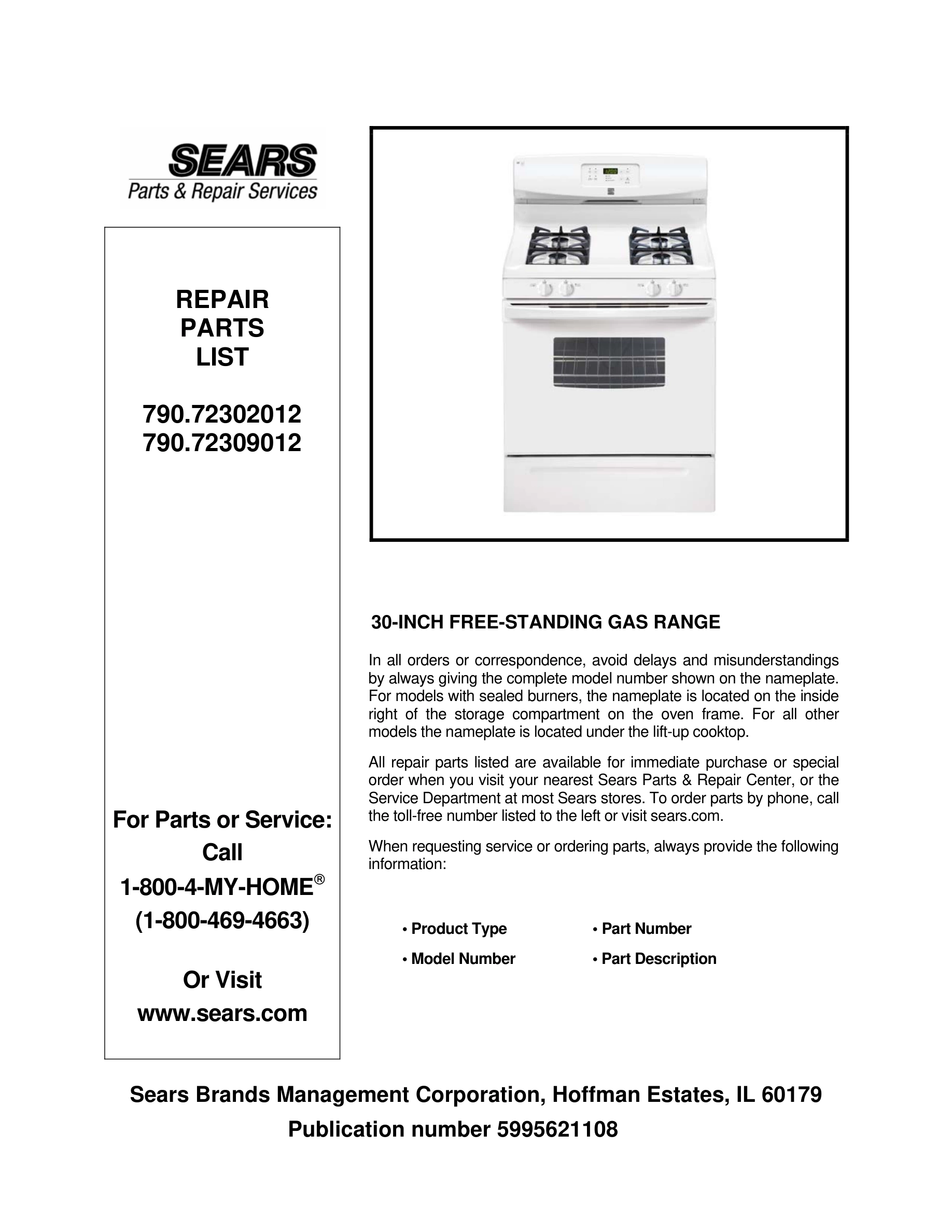 SEARS
Parts & Repair Services

REPAIR
PARTS
LIST

790.72302012
790.72309012

For Parts or Service:
Call
1-800-4-MY-HOME®
(1-800-469-4663)

Or Visit
www.sears.com

30-INCH FREE-STANDING GAS RANGE

In all orders or correspondence, avoid delays and misunderstandings by always giving the complete model number shown on the nameplate. For models with sealed burners, the nameplate is located on the inside right of the storage compartment on the oven frame. For all other models the nameplate is located under the lift-up cooktop.

All repair parts listed are available for immediate purchase or special order when you visit your nearest Sears Parts & Repair Center, or the Service Department at most Sears stores. To order parts by phone, call the toll-free number listed to the left or visit sears.com.

When requesting service or ordering parts, always provide the following information:

• Product Type
• Model Number
• Part Number
• Part Description

Sears Brands Management Corporation, Hoffman Estates, IL 60179
Publication number 5995621108